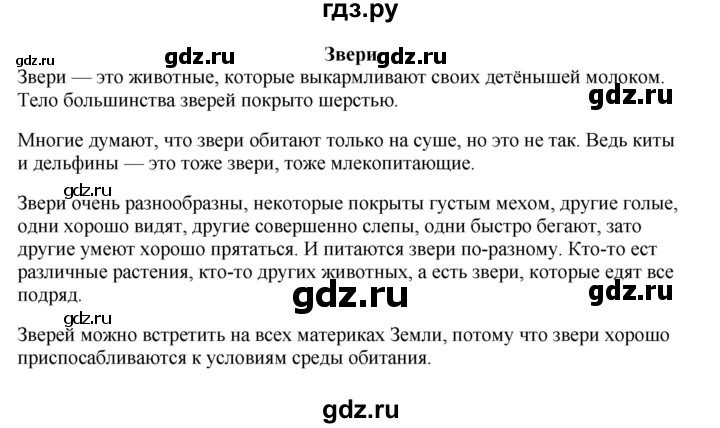 гдз.ру

gdz.ru gdz.ru Звери gdz.ru

Звери — это животные, которые выкармливают своих детёнышей молоком. Тело большинства зверей покрыто шерстью.

gdz.ru

Многие думают, что звери обитают только на суше, но это не так. Ведь киты и дельфины — это тоже звери, тоже млекопитающие.

gdz.ru

Звери очень разнообразны, некоторые покрыты густым мехом, другие голые, одни хорошо видят, другие совершенно слепы, одни быстро бегают, зато другие умеют хорошо прятаться. И питаются звери по-разному. Кто-то ест различные растения, кто-то других животных, а есть звери, которые едят все подряд.

gdz.ru gdz.ru

gdz.ru

Зверей можно встретить на всех материках Земли, потому что звери хорошо приспосабливаются к условиям среды обитания.

gdz.ru